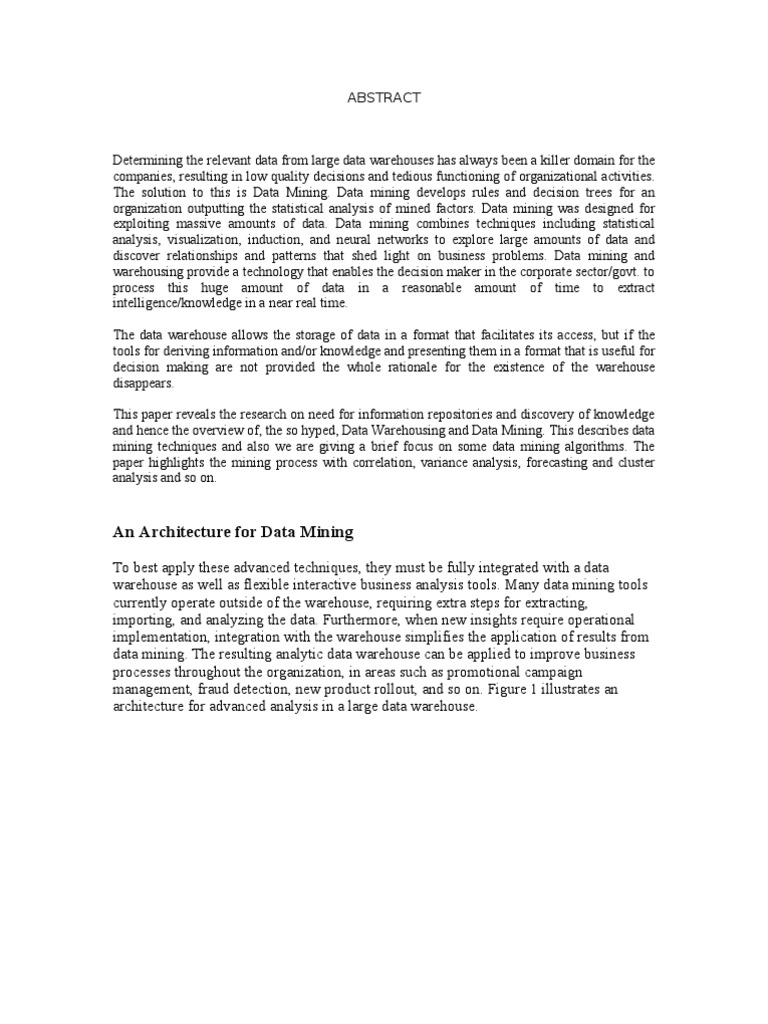 ABSTRACT

Determining the relevant data from large data warehouses has always been a killer domain for the companies, resulting in low quality decisions and tedious functioning of organizational activities. The solution to this is Data Mining. Data mining develops rules and decision trees for an organization outputting the statistical analysis of mined factors. Data mining was designed for exploiting massive amounts of data. Data mining combines techniques including statistical analysis, visualization, induction, and neural networks to explore large amounts of data and discover relationships and patterns that shed light on business problems. Data mining and warehousing provide a technology that enables the decision maker in the corporate sector/govt. to process this huge amount of data in a reasonable amount of time to extract intelligence/knowledge in a near real time.

The data warehouse allows the storage of data in a format that facilitates its access, but if the tools for deriving information and/or knowledge and presenting them in a format that is useful for decision making are not provided the whole rationale for the existence of the warehouse disappears.

This paper reveals the research on need for information repositories and discovery of knowledge and hence the overview of, the so hyped, Data Warehousing and Data Mining. This describes data mining techniques and also we are giving a brief focus on some data mining algorithms. The paper highlights the mining process with correlation, variance analysis, forecasting and cluster analysis and so on.

An Architecture for Data Mining

To best apply these advanced techniques, they must be fully integrated with a data warehouse as well as flexible interactive business analysis tools. Many data mining tools currently operate outside of the warehouse, requiring extra steps for extracting, importing, and analyzing the data. Furthermore, when new insights require operational implementation, integration with the warehouse simplifies the application of results from data mining. The resulting analytic data warehouse can be applied to improve business processes throughout the organization, in areas such as promotional campaign management, fraud detection, new product rollout, and so on. Figure 1 illustrates an architecture for advanced analysis in a large data warehouse.